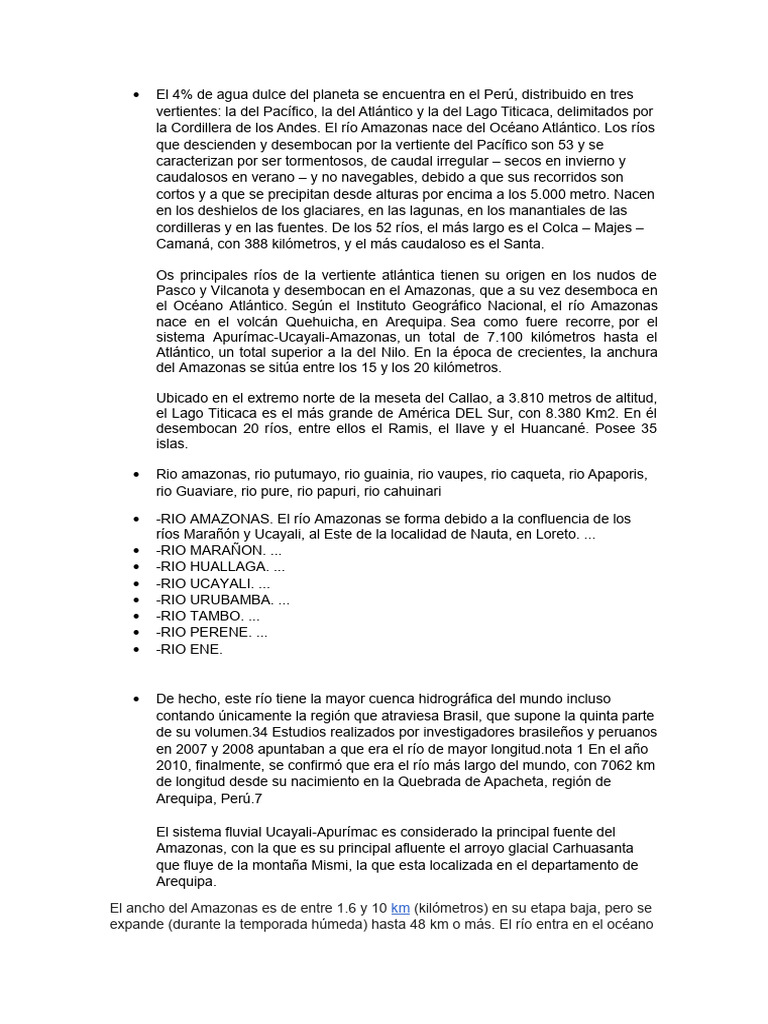 • El 4% de agua dulce del planeta se encuentra en el Perú, distribuido en tres vertientes: la del Pacífico, la del Atlántico y la del Lago Titicaca, delimitados por la Cordillera de los Andes. El río Amazonas nace del Océano Atlántico. Los ríos que descienden y desembocan por la vertiente del Pacífico son 53 y se caracterizan por ser tormentosos, de caudal irregular – secos en invierno y caudalosos en verano – y no navegables, debido a que sus recorridos son cortos y a que se precipitan desde alturas por encima a los 5.000 metro. Nacen en los deshielos de los glaciares, en las lagunas, en los manantiales de las cordilleras y en las fuentes. De los 52 ríos, el más largo es el Colca – Majes – Camaná, con 388 kilómetros, y el más caudaloso es el Santa.

Os principales ríos de la vertiente atlántica tienen su origen en los nudos de Pasco y Vilcanota y desembocan en el Amazonas, que a su vez desemboca en el Océano Atlántico. Según el Instituto Geográfico Nacional, el río Amazonas nace en el volcán Quehuicha, en Arequipa. Sea como fuere recorre, por el sistema Apurímac-Ucayali-Amazonas, un total de 7.100 kilómetros hasta el Atlántico, un total superior a la del Nilo. En la época de crecientes, la anchura del Amazonas se sitúa entre los 15 y los 20 kilómetros.

Ubicado en el extremo norte de la meseta del Callao, a 3.810 metros de altitud, el Lago Titicaca es el más grande de América DEL Sur, con 8.380 Km2. En él desembocan 20 ríos, entre ellos el Ramis, el Ilave y el Huancané. Posee 35 islas.

• Rio amazonas, rio putumayo, rio guainia, rio vaupes, rio caqueta, rio Apaporis, rio Guaviare, rio pure, rio papuri, rio cahuinari

• -RIO AMAZONAS. El río Amazonas se forma debido a la confluencia de los ríos Marañón y Ucayali, al Este de la localidad de Nauta, en Loreto. ...
• -RIO MARAÑON. ...
• -RIO HUALLAGA. ...
• -RIO UCAYALI. ...
• -RIO URUBAMBA. ...
• -RIO TAMBO. ...
• -RIO PERENE. ...
• -RIO ENE.

• De hecho, este río tiene la mayor cuenca hidrográfica del mundo incluso contando únicamente la región que atraviesa Brasil, que supone la quinta parte de su volumen.34 Estudios realizados por investigadores brasileños y peruanos en 2007 y 2008 apuntaban a que era el río de mayor longitud.nota 1 En el año 2010, finalmente, se confirmó que era el río más largo del mundo, con 7062 km de longitud desde su nacimiento en la Quebrada de Apacheta, región de Arequipa, Perú.7

El sistema fluvial Ucayali-Apurímac es considerado la principal fuente del Amazonas, con la que es su principal afluente el arroyo glacial Carhuasanta que fluye de la montaña Mismi, la que esta localizada en el departamento de Arequipa.

El ancho del Amazonas es de entre 1.6 y 10 km (kilómetros) en su etapa baja, pero se expande (durante la temporada húmeda) hasta 48 km o más. El río entra en el océano